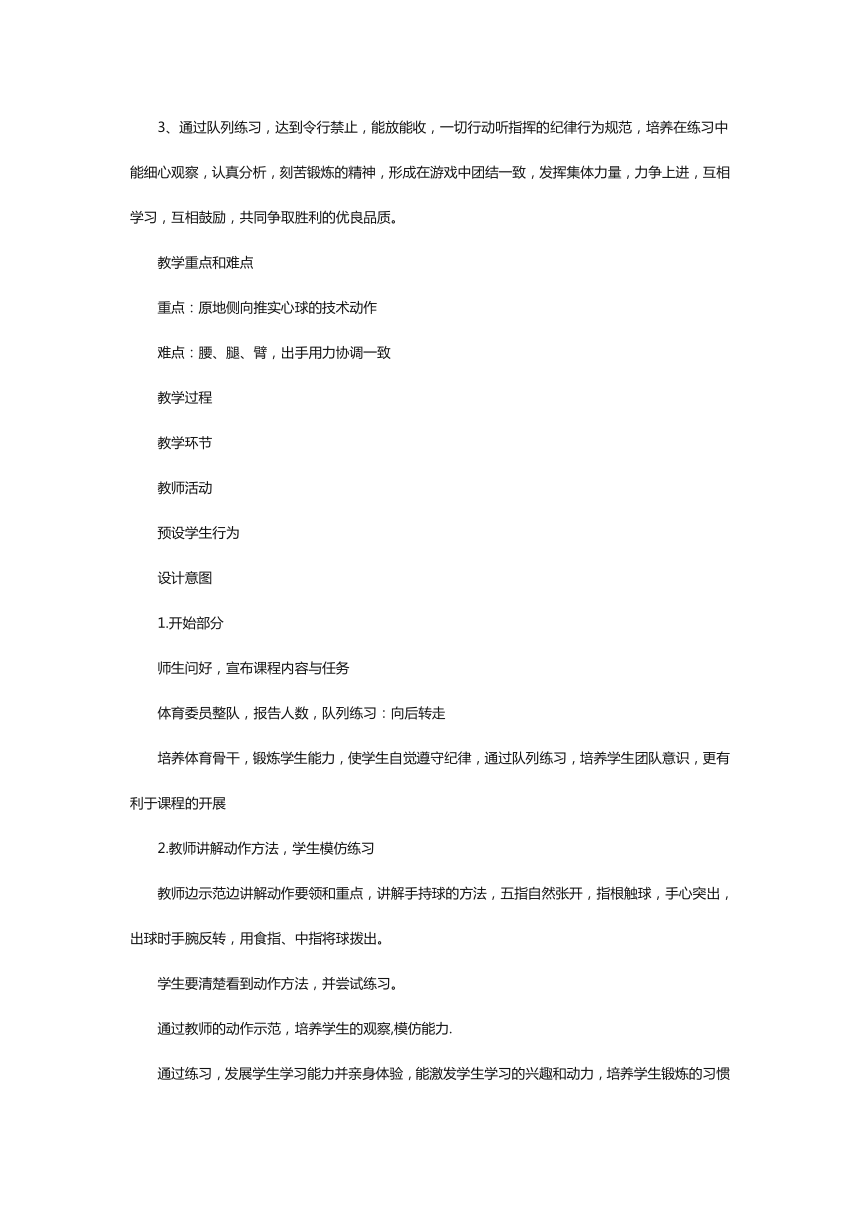 3、通过队列练习，达到令行禁止，能放能收，一切行动听指挥的纪律行为规范，培养在练习中能细心观察，认真分析，刻苦锻炼的精神，形成在游戏中团结一致，发挥集体力量，力争上进，互相学习，互相鼓励，共同争取胜利的优良品质。

教学重点和难点

重点：原地侧向推实心球的技术动作

难点：腰、腿、臂，出手用力协调一致

教学过程

教学环节

教师活动

预设学生行为

设计意图

1.开始部分

师生问好，宣布课程内容与任务

体育委员整队，报告人数，队列练习：向后转走

培养体育骨干，锻炼学生能力，使学生自觉遵守纪律，通过队列练习，培养学生团队意识，更有利于课程的开展

2.教师讲解动作方法，学生模仿练习

教师边示范边讲解动作要领和重点，讲解手持球的方法，五指自然张开，指根触球，手心突出，出球时手腕反转，用食指、中指将球拨出。

学生要清楚看到动作方法，并尝试练习。

通过教师的动作示范，培养学生的观察,模仿能力.

通过练习，发展学生学习能力并亲身体验，能激发学生学习的兴趣和动力，培养学生锻炼的习惯